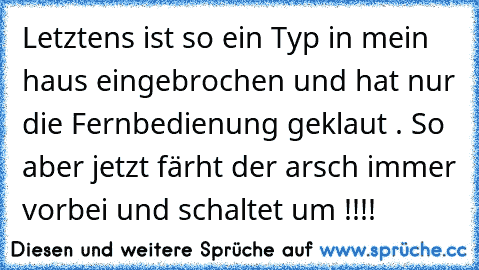 Letztens ist so ein Typ in mein haus eingebrochen und hat nur die Fernbedienung geklaut . So aber jetzt färht der arsch immer vorbei und schaltet um !!!!

Diesen und weitere Sprüche auf www.sprüche.cc